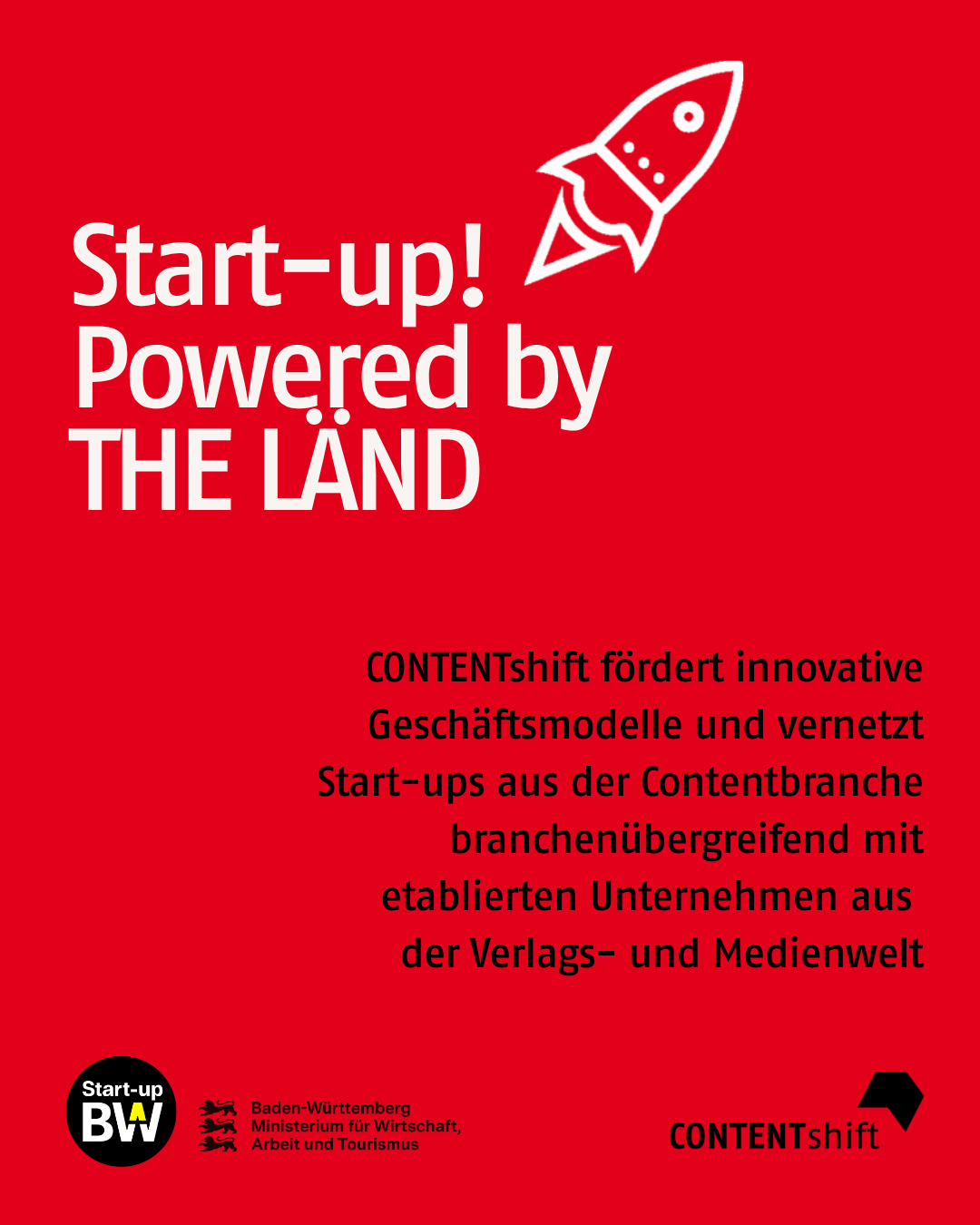 Start-up!
Powered by
THE LÄND

CONTENTshift fördert innovative Geschäftsmodelle und vernetzt Start-ups aus der Contentbranche branchenübergreifend mit etablierten Unternehmen aus der Verlags- und Medienwelt

Start-up
BW

Baden-Württemberg
Ministerium für Wirtschaft,
Arbeit und Tourismus

CONTENTshift